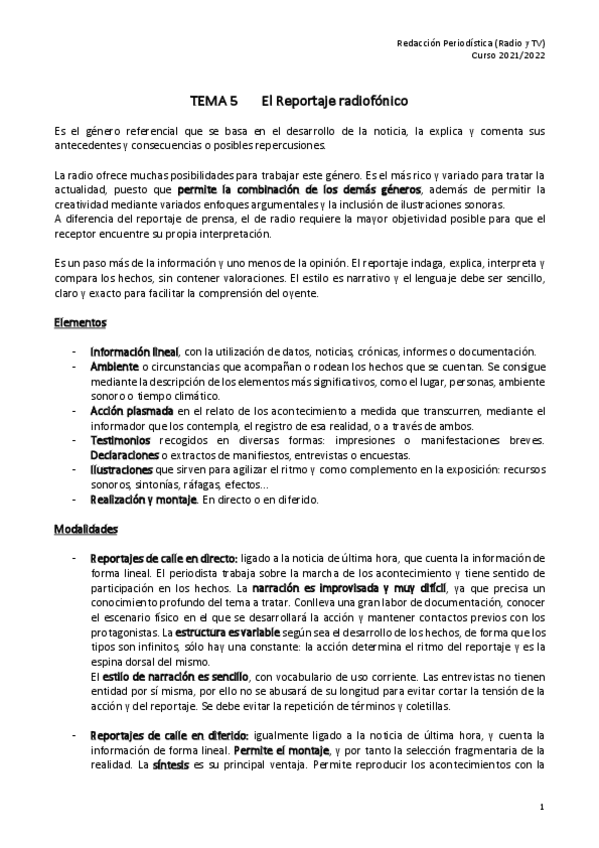 Redacción Periodística (Radio y TV)
Curso 2021/2022

TEMA 5 El Reportaje radiofónico

Es el género referencial que se basa en el desarrollo de la noticia, la explica y comenta sus antecedentes y consecuencias o posibles repercusiones.

La radio ofrece muchas posibilidades para trabajar este género. Es el más rico y variado para tratar la actualidad, puesto que permite la combinación de los demás géneros, además de permitir la creatividad mediante variados enfoques argumentales y la inclusión de ilustraciones sonoras.
A diferencia del reportaje de prensa, el de radio requiere la mayor objetividad posible para que el receptor encuentre su propia interpretación.

Es un paso más de la información y uno menos de la opinión. El reportaje indaga, explica, interpreta y compara los hechos, sin contener valoraciones. El estilo es narrativo y el lenguaje debe ser sencillo, claro y exacto para facilitar la comprensión del oyente.

Elementos

- Información lineal, con la utilización de datos, noticias, crónicas, informes o documentación.
- Ambiente o circunstancias que acompañan o rodean los hechos que se cuentan. Se consigue mediante la descripción de los elementos más significativos, como el lugar, personas, ambiente sonoro o tiempo climático.
- Acción plasmada en el relato de los acontecimiento a medida que transcurren, mediante el informador que los contempla, el registro de esa realidad, o a través de ambos.
- Testimonios recogidos en diversas formas: impresiones o manifestaciones breves. Declaraciones o extractos de manifiestos, entrevistas o encuestas.
- Ilustraciones que sirven para agilizar el ritmo y como complemento en la exposición: recursos sonoros, sintonías, ráfagas, efectos…
- Realización y montaje. En directo o en diferido.

Modalidades

- Reportajes de calle en directo: ligado a la noticia de última hora, que cuenta la información de forma lineal. El periodista trabaja sobre la marcha de los acontecimiento y tiene sentido de participación en los hechos. La narración es improvisada y muy difícil, ya que precisa un conocimiento profundo del tema a tratar. Conlleva una gran labor de documentación, conocer el escenario físico en el que se desarrollará la acción y mantener contactos previos con los protagonistas. La estructura es variable según sea el desarrollo de los hechos, de forma que los tipos son infinitos, sólo hay una constante: la acción determina el ritmo del reportaje y es la espina dorsal del mismo.
El estilo de narración es sencillo, con vocabulario de uso corriente. Las entrevistas no tienen entidad por sí misma, por ello no se abusará de su longitud para evitar cortar la tensión de la acción y del reportaje. Se debe evitar la repetición de términos y coletillas.

- Reportajes de calle en diferido: igualmente ligado a la noticia de última hora, y cuenta la información de forma lineal. Permite el montaje, y por tanto la selección fragmentaria de la realidad. La síntesis es su principal ventaja. Permite reproducir los acontecimientos con la

1